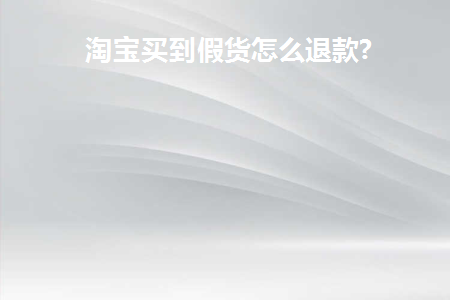 淘宝买到假货怎么退款?